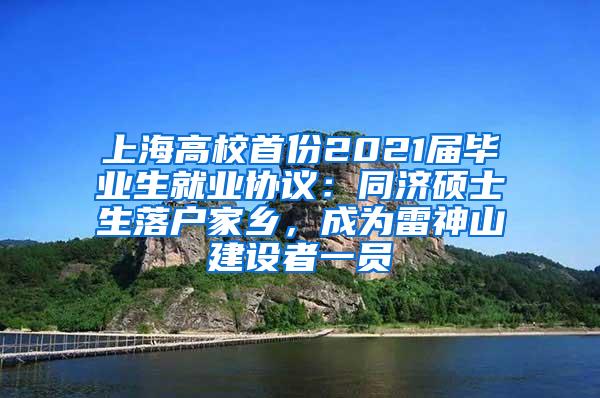 上海高校首份2021届毕业生就业协议：同济硕士生落户家乡，成为雷神山建设者一员